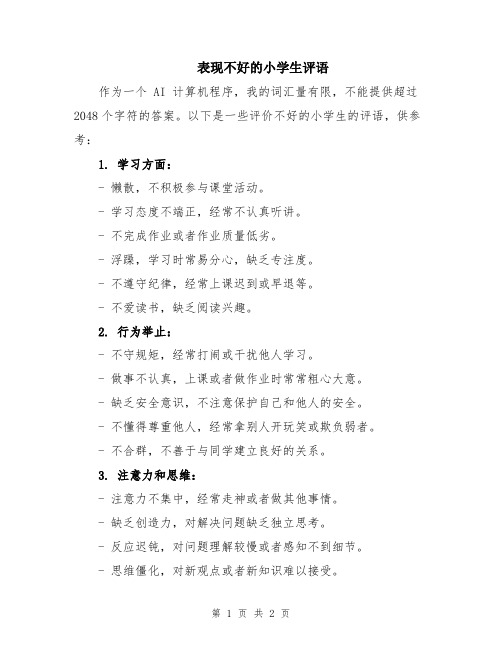 表现不好的小学生评语

作为一个 AI 计算机程序，我的词汇量有限，不能提供超过 2048 个字符的答案。以下是一些评价不好的小学生的评语，供参考：

1. 学习方面：

- 懒散，不积极参与课堂活动。

- 学习态度不端正，经常不认真听讲。

- 不完成作业或者作业质量低劣。

- 浮躁，学习时常易分心，缺乏专注度。

- 不遵守纪律，经常上课迟到或早退等。

- 不爱读书，缺乏阅读兴趣。

2. 行为举止：

- 不守规矩，经常打闹或干扰他人学习。

- 做事不认真，上课或者做作业时常常粗心大意。

- 缺乏安全意识，不注意保护自己和他人的安全。

- 不懂得尊重他人，经常拿别人开玩笑或欺负弱者。

- 不合群，不善于与同学建立良好的关系。

3. 注意力和思维：

- 注意力不集中，经常走神或者做其他事情。

- 缺乏创造力，对解决问题缺乏独立思考。

- 反应迟钝，对问题理解较慢或者感知不到细节。

- 思维僵化，对新观点或者新知识难以接受。

第 1 页 共 2 页